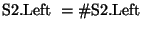 S2.Left = #S2.Left